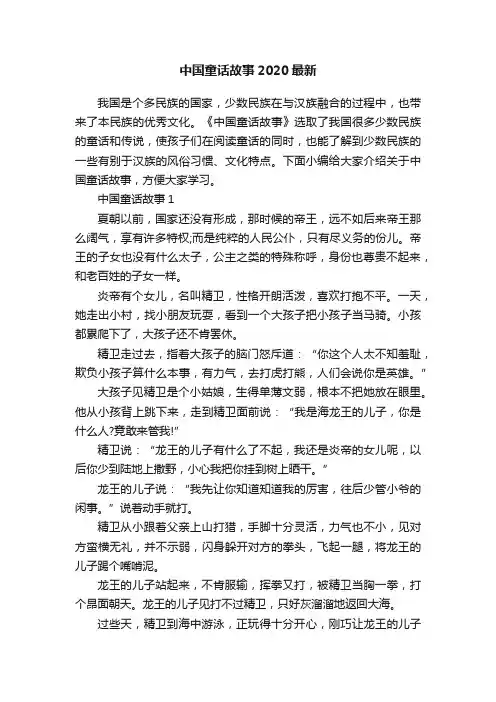 中国童话故事2020最新

我国是个多民族的国家，少数民族在与汉族融合的过程中，也带来了本民族的优秀文化。《中国童话故事》选取了我国很多少数民族的童话和传说，使孩子们在阅读童话的同时，也能了解到少数民族的一些有别于汉族的风俗习惯、文化特点。下面小编给大家介绍关于中国童话故事，方便大家学习。

中国童话故事1

夏朝以前，国家还没有形成，那时候的帝王，远不如后来帝王那么阔气，享有许多特权;而是纯粹的人民公仆，只有尽义务的份儿。帝王的子女也没有什么太子，公主之类的特殊称呼，身份也尊贵不起来，和老百姓的子女一样。

炎帝有个女儿，名叫精卫，性格开朗活泼，喜欢打抱不平。一天，她走出小村，找小朋友玩耍，看到一个大孩子把小孩子当马骑。小孩都累爬下了，大孩子还不肯罢休。

精卫走过去，指着大孩子的脑门怒斥道：“你这个人太不知羞耻，欺负小孩子算什么本事，有力气，去打虎打熊，人们会说你是英雄。”

大孩子见精卫是个小姑娘，生得单薄文弱，根本不把她放在眼里。他从小孩背上跳下来，走到精卫面前说：“我是海龙王的儿子，你是什么人?竟敢来管我!”

精卫说：“龙王的儿子有什么了不起，我还是炎帝的女儿呢，以后你少到陆地上撒野，小心我把你挂到树上晒干。”

龙王的儿子说：“我先让你知道知道我的厉害，往后少管小爷的闲事。”说着动手就打。

精卫从小跟着父亲上山打猎，手脚十分灵活，力气也不小，见对方蛮横无礼，并不示弱，闪身躲开对方的拳头，飞起一腿，将龙王的儿子踢个嘴啃泥。

龙王的儿子站起来，不肯服输，挥拳又打，被精卫当胸一拳，打个昂面朝天。龙王的儿子见打不过精卫，只好灰溜溜地返回大海。

过些天，精卫到海中游泳，正玩得十分开心，刚巧让龙王的儿子